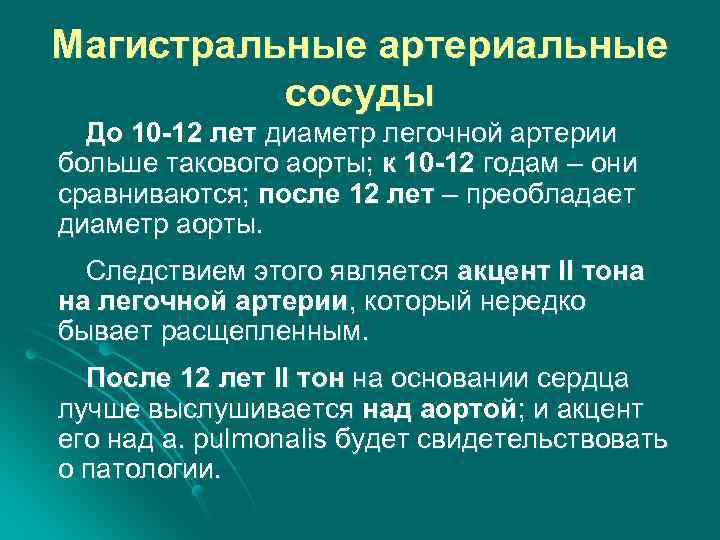 Магистральные артериальные сосуды

До 10-12 лет диаметр легочной артерии больше такового аорты; к 10-12 годам – они сравниваются; после 12 лет – преобладает диаметр аорты.

Следствием этого является акцент II тона на легочной артерии, который нередко бывает расщепленным.

После 12 лет II тон на основании сердца лучше выслушивается над аортой; и акцент его над a. pulmonalis будет свидетельствовать о патологии.